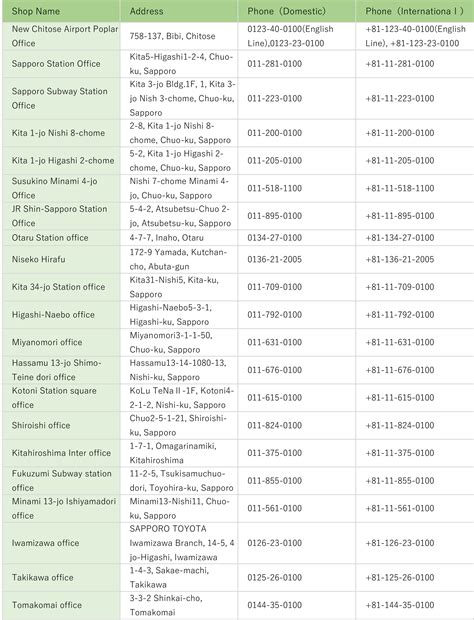 | Shop Name | Address | Phone（Domestic） | Phone（Internationa l） |
|---|---|---|---|
| New Chitose Airport Poplar Office | 758-137, Bibi, Chitose | 0123-40-0100(English Line),0123-23-0100 | +81-123-40-0100(English Line), +81-123-23-0100 |
| Sapporo Station Office | Kita5-Higashi1-2-4, Chuo-ku, Sapporo | 011-281-0100 | +81-11-281-0100 |
| Sapporo Subway Station Office | Kita 3-jo Bldg.1F, 1, Kita 3-jo Nish 3-chome, Chuo-ku, Sapporo | 011-223-0100 | +81-11-223-0100 |
| Kita 1-jo Nishi 8-chome | 2-8, Kita 1-jo Nishi 8-chome, Chuo-ku, Sapporo | 011-200-0100 | +81-11-200-0100 |
| Kita 1-jo Higashi 2-chome | 5-2, Kita 1-jo Higashi 2-chome, Chuo-ku, Sapporo | 011-205-0100 | +81-11-205-0100 |
| Susukino Minami 4-jo Office | Nishi 7-chome Minami 4-jo, Chuo-ku, Sapporo | 011-518-1100 | +81-11-518-1100 |
| JR Shin-Sapporo Station Office | 5-4-2, Atsubetsu-Chuo 2-jo, Atsubetsu-ku, Sapporo | 011-895-0100 | +81-11-895-0100 |
| Otaru Station office | 4-7-7, Inaho, Otaru | 0134-27-0100 | +81-134-27-0100 |
| Niseko Hirafu | 172-9 Yamada, Kutchan-cho, Abuta-gun | 0136-21-2005 | +81-136-21-2005 |
| Kita 34-jo Station office | Kita31-Nishi5, Kita-ku, Sapporo | 011-709-0100 | +81-11-709-0100 |
| Higashi-Naebo office | Higashi-Naebo5-3-1, Higashi-ku, Sapporo | 011-792-0100 | +81-11-792-0100 |
| Miyanomori office | Miyanomori3-1-1-50, Chuo-ku, Sapporo | 011-631-0100 | +81-11-631-0100 |
| Hassamu 13-jo Shimo-Teine dori office | Hassamu13-14-1080-13, Nishi-ku, Sapporo | 011-676-0100 | +81-11-676-0100 |
| Kotoni Station square office | KoLu TeNa II -1F, Kotoni4-2-1-2, Nishi-ku, Sapporo | 011-615-0100 | +81-11-615-0100 |
| Shiroishi office | Chuo2-5-1-21, Shiroishi-ku, Sapporo | 011-824-0100 | +81-11-824-0100 |
| Kitahiroshima Inter office | 1-7-1, Omagarinamiki, Kitahiroshima | 011-375-0100 | +81-11-375-0100 |
| Fukuzumi Subway station office | 11-2-5, Tsukisamuchuo-dori, Toyohira-ku, Sapporo | 011-855-0100 | +81-11-855-0100 |
| Minami 13-jo Ishiyamadori office | Minami13-Nishi11, Chuo-ku, Sapporo | 011-561-0100 | +81-11-561-0100 |
| Iwamizawa office | SAPPORO TOYOTA Iwamizawa Branch, 14-5, 4 jo-Higashi, Iwamizawa | 0126-23-0100 | +81-126-23-0100 |
| Takikawa office | 1-4-3, Sakae-machi, Takikawa | 0125-26-0100 | +81-125-26-0100 |
| Tomakomai office | 3-3-2 Shinkai-cho, Tomakomai | 0144-35-0100 | +81-144-35-0100 |